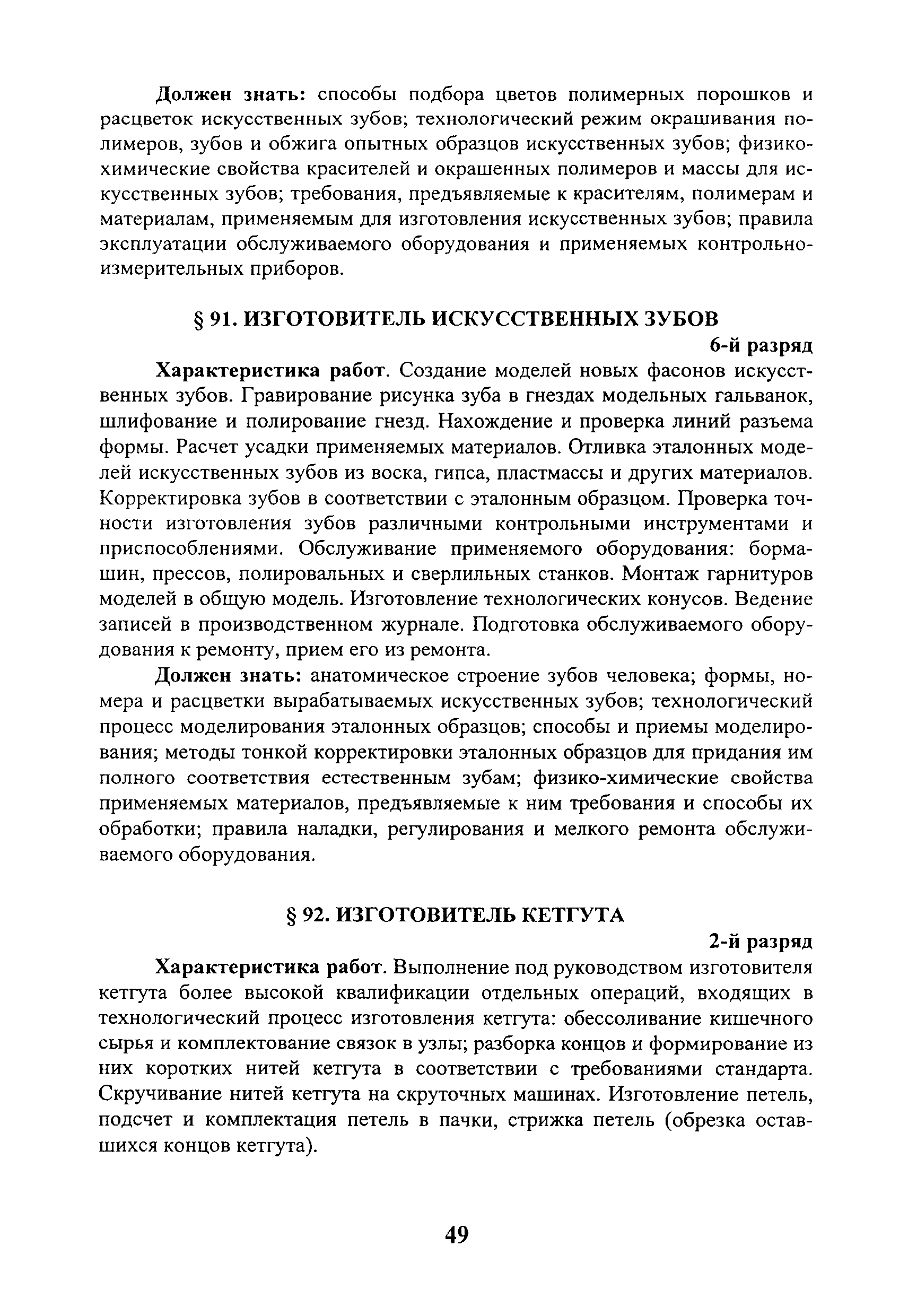 Должен знать: способы подбора цветов полимерных порошков и расцветок искусственных зубов; технологический режим окрашивания полимеров, зубов и обжига опытных образцов искусственных зубов; физико-химические свойства красителей и окрашенных полимеров и массы для искусственных зубов; требования, предъявляемые к красителям, полимерам и материалам, применяемым для изготовления искусственных зубов; правила эксплуатации обслуживаемого оборудования и применяемых контрольно-измерительных приборов.

§ 91. ИЗГОТОВИТЕЛЬ ИСКУССТВЕННЫХ ЗУБОВ

6-й разряд

Характеристика работ. Создание моделей новых фасонов искусственных зубов. Гравирование рисунка зуба в гнездах модельных гальванок, шлифование и полирование гнезд. Нахождение и проверка линий разъема формы. Расчет усадки применяемых материалов. Отливка эталонных моделей искусственных зубов из воска, гипса, пластмассы и других материалов. Корректировка зубов в соответствии с эталонным образцом. Проверка точности изготовления зубов различными контрольными инструментами и приспособлениями. Обслуживание применяемого оборудования: бормашин, прессов, полировальных и сверлильных станков. Монтаж гарнитуров моделей в общую модель. Изготовление технологических конусов. Ведение записей в производственном журнале. Подготовка обслуживаемого оборудования к ремонту, прием его из ремонта.

Должен знать: анатомическое строение зубов человека; формы, номера и расцветки вырабатываемых искусственных зубов; технологический процесс моделирования эталонных образцов; способы и приемы моделирования; методы тонкой корректировки эталонных образцов для придания им полного соответствия естественным зубам; физико-химические свойства применяемых материалов, предъявляемые к ним требования и способы их обработки; правила наладки, регулирования и мелкого ремонта обслуживаемого оборудования.

§ 92. ИЗГОТОВИТЕЛЬ КЕТГУТА

2-й разряд

Характеристика работ. Выполнение под руководством изготовителя кетгута более высокой квалификации отдельных операций, входящих в технологический процесс изготовления кетгута: обессоливание кишечного сырья и комплектование связок в узлы; разборка концов и формирование из них коротких нитей кетгута в соответствии с требованиями стандарта. Скручивание нитей кетгута на скруточных машинах. Изготовление петель, подсчет и комплектация петель в пачки, стрижка петель (обрезка оставшихся концов кетгута).

49